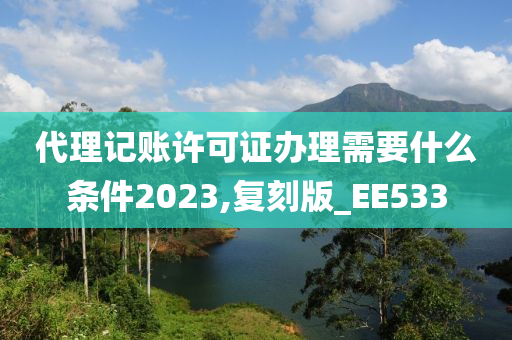 代理记账许可证办理需要什么条件2023,复刻版_EE533